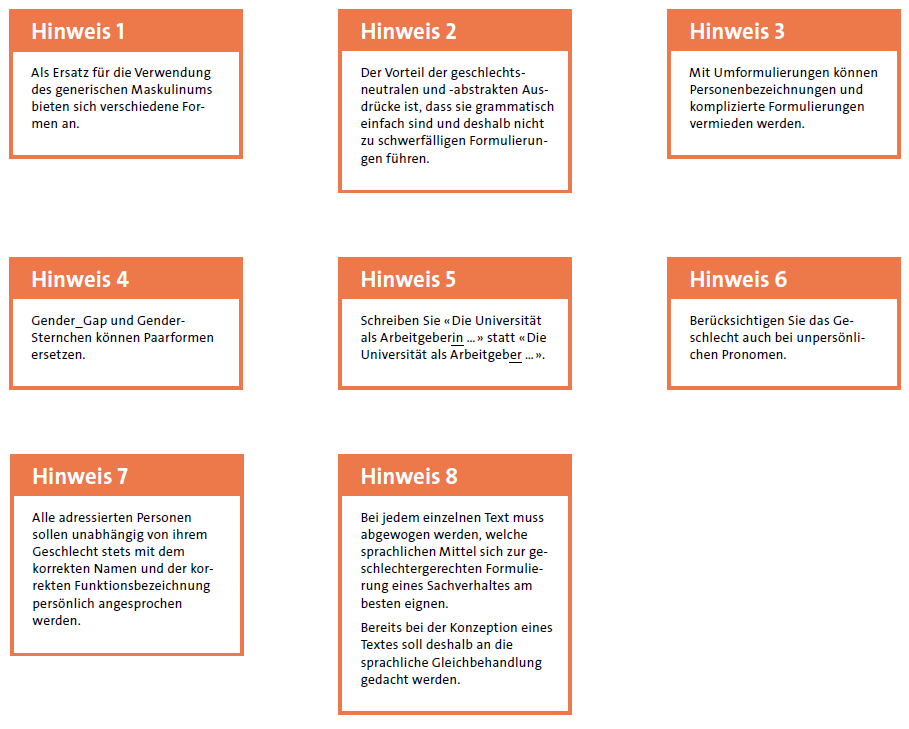 Hinweis 1

Als Ersatz für die Verwendung des generischen Maskulinums bieten sich verschiedene Formen an.

Hinweis 2

Der Vorteil der geschlechtsneutralen und -abstrakten Ausdrücke ist, dass sie grammatisch einfach sind und deshalb nicht zu schwerfälligen Formulierungen führen.

Hinweis 3

Mit Umformulierungen können Personenbezeichnungen und komplizierte Formulierungen vermieden werden.

Hinweis 4

Gender_Gap und Gender-Sternchen können Paarformen ersetzen.

Hinweis 5

Schreiben Sie «Die Universität als Arbeitgeberin …» statt «Die Universität als Arbeitgeber …».

Hinweis 6

Berücksichtigen Sie das Geschlecht auch bei unpersönlichen Pronomen.

Hinweis 7

Alle adressierten Personen sollen unabhängig von ihrem Geschlecht stets mit dem korrekten Namen und der korrekten Funktionsbezeichnung persönlich angesprochen werden.

Hinweis 8

Bei jedem einzelnen Text muss abgewogen werden, welche sprachlichen Mittel sich zur geschlechtergerechten Formulierung eines Sachverhaltes am besten eignen.

Bereits bei der Konzeption eines Textes soll deshalb an die sprachliche Gleichbehandlung gedacht werden.